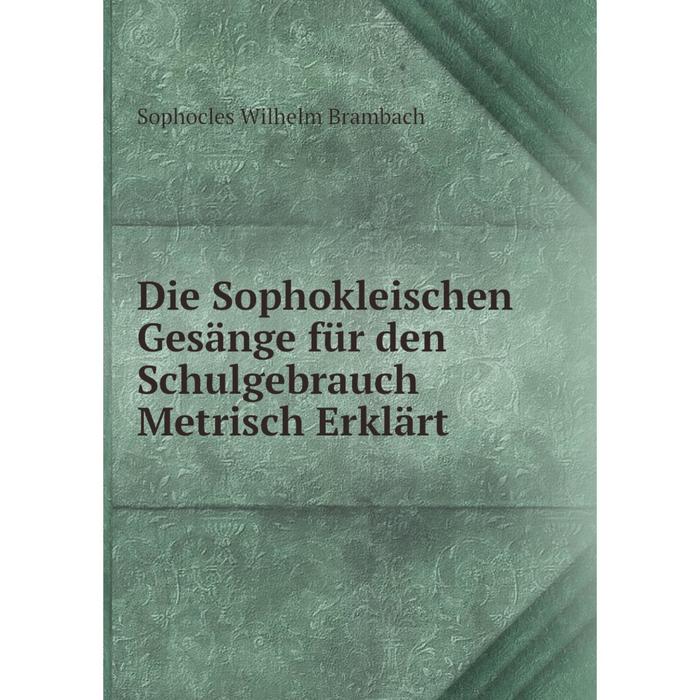 Sophocles Wilhelm Brambach

Die Sophokleischen Gesänge für den Schulgebrauch Metrisch Erklärt